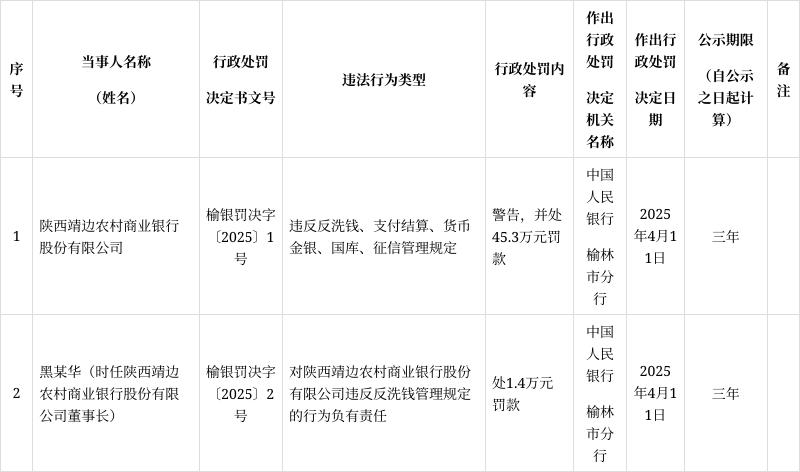 | 序号 | 当事人名称（姓名） | 行政处罚决定书文号 | 违法行为类型 | 行政处罚内容 | 作出行政处罚决定机关名称 | 作出行政处罚决定日期 | 公示期限（自公示之日起计算） | 备注 |
|---|---|---|---|---|---|---|---|---|
| 1 | 陕西靖边农村商业银行股份有限公司 | 榆银罚决字〔2025〕1号 | 违反反洗钱、支付结算、货币金银、国库、征信管理规定 | 警告，并处45.3万元罚款 | 中国人民银行榆林市分行 | 2025年4月11日 | 三年 | |
| 2 | 黑某华（时任陕西靖边农村商业银行股份有限公司董事长） | 榆银罚决字〔2025〕2号 | 对陕西靖边农村商业银行股份有限公司违反反洗钱管理规定的行为负有责任 | 处1.4万元罚款 | 中国人民银行榆林市分行 | 2025年4月11日 | 三年 | |